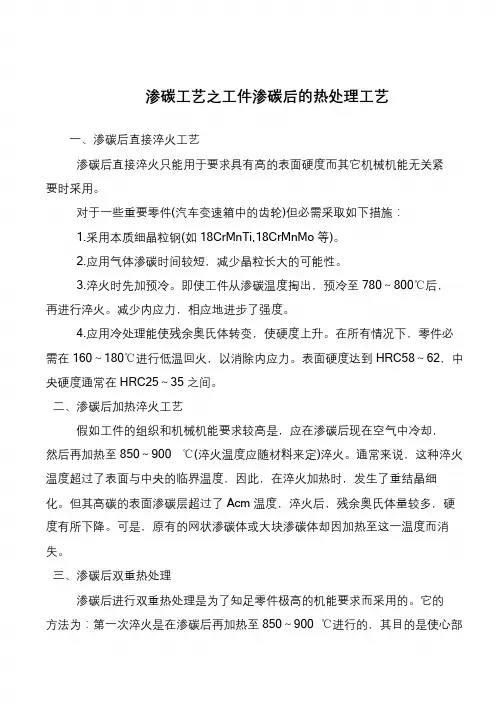 渗碳工艺之工件渗碳后的热处理工艺

一、渗碳后直接淬火工艺

渗碳后直接淬火只能用于要求具有高的表面硬度而其它机械机能无关紧要时采用。

对于一些重要零件(汽车变速箱中的齿轮)但必需采取如下措施：

1.采用本质细晶粒钢(如 18CrMnTi,18CrMnMo 等)。

2.应用气体渗碳时间较短，减少晶粒长大的可能性。

3.淬火时先加预冷。即使工件从渗碳温度掏出，预冷至 780～800℃后，再进行淬火。减少内应力，相应地进步了强度。

4.应用冷处理能使残余奥氏体转变，使硬度上升。在所有情况下，零件必需在 160～180℃进行低温回火，以消除内应力。表面硬度达到 HRC58～62，中央硬度通常在 HRC25～35 之间。

二、渗碳后加热淬火工艺

假如工件的组织和机械机能要求较高是，应在渗碳后现在空气中冷却，然后再加热至 850～900 ℃(淬火温度应随材料来定)淬火。通常来说，这种淬火温度超过了表面与中央的临界温度，因此，在淬火加热时，发生了重结晶细化。但其高碳的表面渗碳层超过了 Acm 温度，淬火后，残余奥氏体量较多，硬度有所下降。可是，原有的网状渗碳体或大块渗碳体却因加热至这一温度而消失。

三、渗碳后双重热处理

渗碳后进行双重热处理是为了知足零件极高的机能要求而采用的。它的方法为：第一次淬火是在渗碳后再加热至 850～900 ℃进行的，其目的是使心部